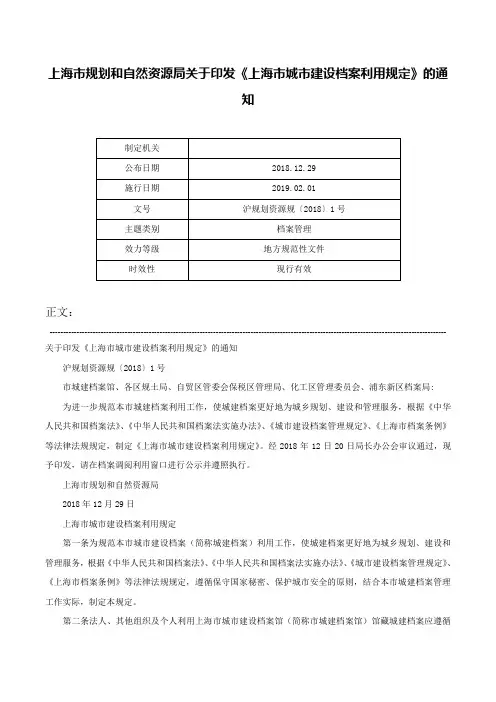 上海市规划和自然资源局关于印发《上海市城市建设档案利用规定》的通知

| 制定机关 | |
|---|---|
| 公布日期 | 2018.12.29 |
| 施行日期 | 2019.02.01 |
| 文号 | 沪规划资源规〔2018〕1号 |
| 主题类别 | 档案管理 |
| 效力等级 | 地方规范性文件 |
| 时效性 | 现行有效 |

正文：

关于印发《上海市城市建设档案利用规定》的通知

沪规划资源规〔2018〕1号

市城建档案馆、各区规土局、自贸区管委会保税区管理局、化工区管理委员会、浦东新区档案局：

为进一步规范本市城建档案利用工作，使城建档案更好地为城乡规划、建设和管理服务，根据《中华人民共和国档案法》、《中华人民共和国档案法实施办法》、《城市建设档案管理规定》、《上海市档案条例》等法律法规规定，制定《上海市城市建设档案利用规定》。经2018年12日20日局长办公会审议通过，现予印发，请在档案调阅利用窗口进行公示并遵照执行。

上海市规划和自然资源局

2018年12月29日

上海市城市建设档案利用规定

第一条为规范本市城市建设档案（简称城建档案）利用工作，使城建档案更好地为城乡规划、建设和管理服务，根据《中华人民共和国档案法》、《中华人民共和国档案法实施办法》、《城市建设档案管理规定》、《上海市档案条例》等法律法规规定，遵循保守国家秘密、保护城市安全的原则，结合本市城建档案管理工作实际，制定本规定。

第二条法人、其他组织及个人利用上海市城市建设档案馆（简称市城建档案馆）馆藏城建档案应遵循